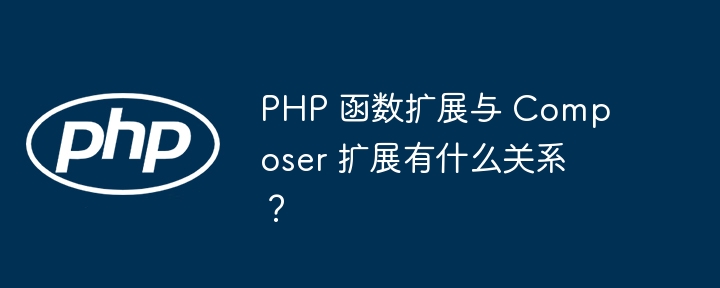 php

PHP 函数扩展与 Composer 扩展有什么关系？